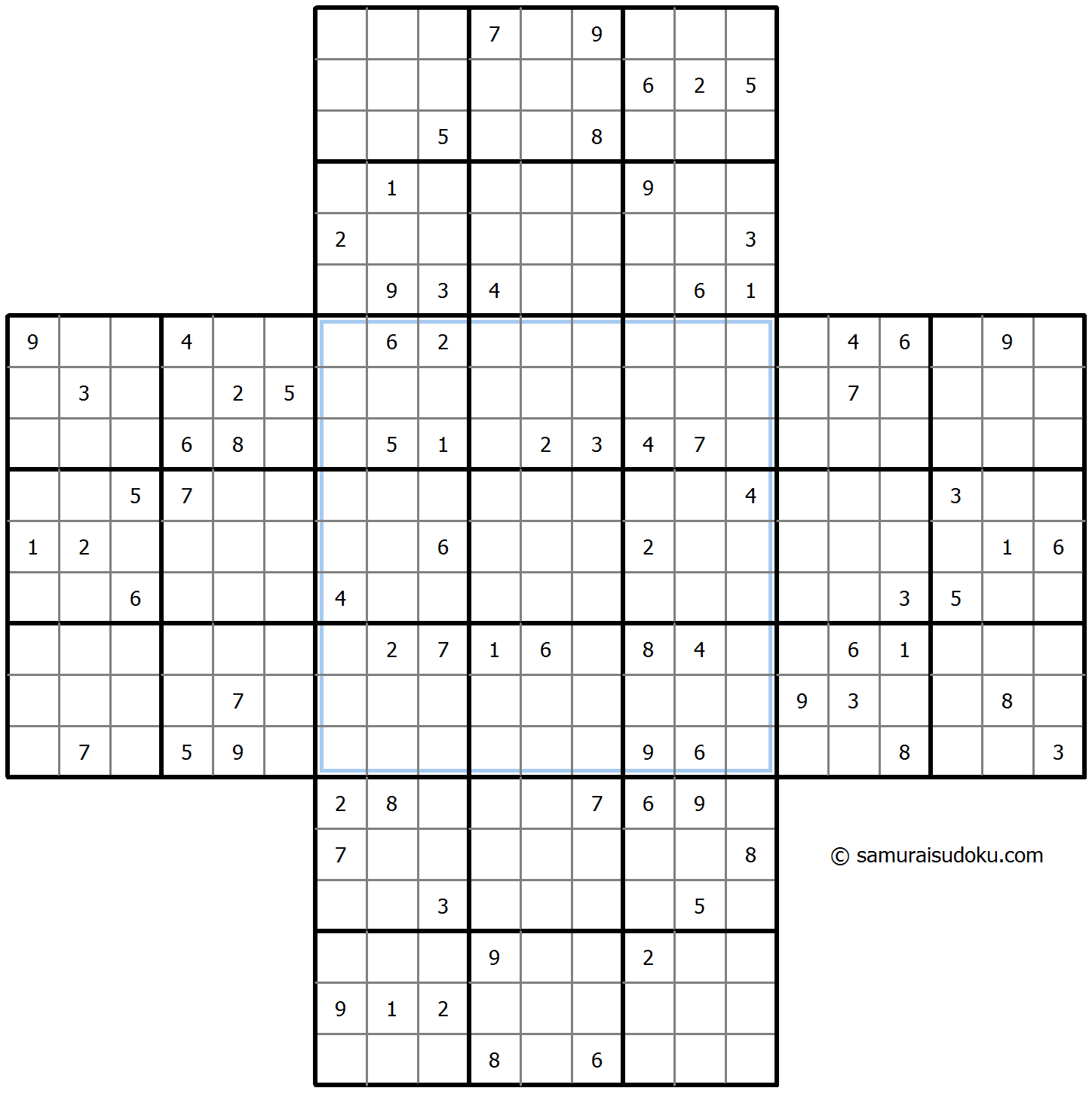 | | | | | | | | | | | | | | | | | | | | | |
|---|---|---|---|---|---|---|---|---|---|---|---|---|---|---|---|---|---|---|---|---|
| | | | | | | | | | 7 | | 9 | | | | | | | | | |
| | | | | | | | | | | | | 6 | 2 | 5 | | | | | | |
| | | | | | | | | 5 | | | 8 | | | | | | | | | |
| | | | | | | | 1 | | | | | 9 | | | | | | | | |
| | | | | | | 2 | | | | | | | | 3 | | | | | | |
| | | | | | | | 9 | 3 | 4 | | | | 6 | 1 | | | | | | |
| 9 | | | 4 | | | | 6 | 2 | | | | | | | | 4 | 6 | | 9 | |
| | 3 | | | 2 | 5 | | | | | | | | | | | 7 | | | | |
| | | | 6 | 8 | | | 5 | 1 | | 2 | 3 | 4 | 7 | | | | | | | |
| | | 5 | 7 | | | | | | | | | | | 4 | | | | 3 | | |
| 1 | 2 | | | | | | | 6 | | | | 2 | | | | | | | 1 | 6 |
| | | 6 | | | | 4 | | | | | | | | | | | 3 | 5 | | |
| | | | | | | | 2 | 7 | 1 | 6 | | 8 | 4 | | | 6 | 1 | | | |
| | | | | 7 | | | | | | | | | | | 9 | 3 | | | 8 | |
| | 7 | | 5 | 9 | | | | | | | | 9 | 6 | | | | 8 | | | 3 |
| | | | | | | 2 | 8 | | | | 7 | 6 | 9 | | | | | | | |
| | | | | | | 7 | | | | | | | | 8 | | | | | | |
| | | | | | | | | 3 | | | | | 5 | | | | | | | |
| | | | | | | | | | 9 | | | 2 | | | | | | | | |
| | | | | | | 9 | 1 | 2 | | | | | | | | | | | | |
| | | | | | | | | | 8 | | 6 | | | | | | | | | |

© samuraisudoku.com